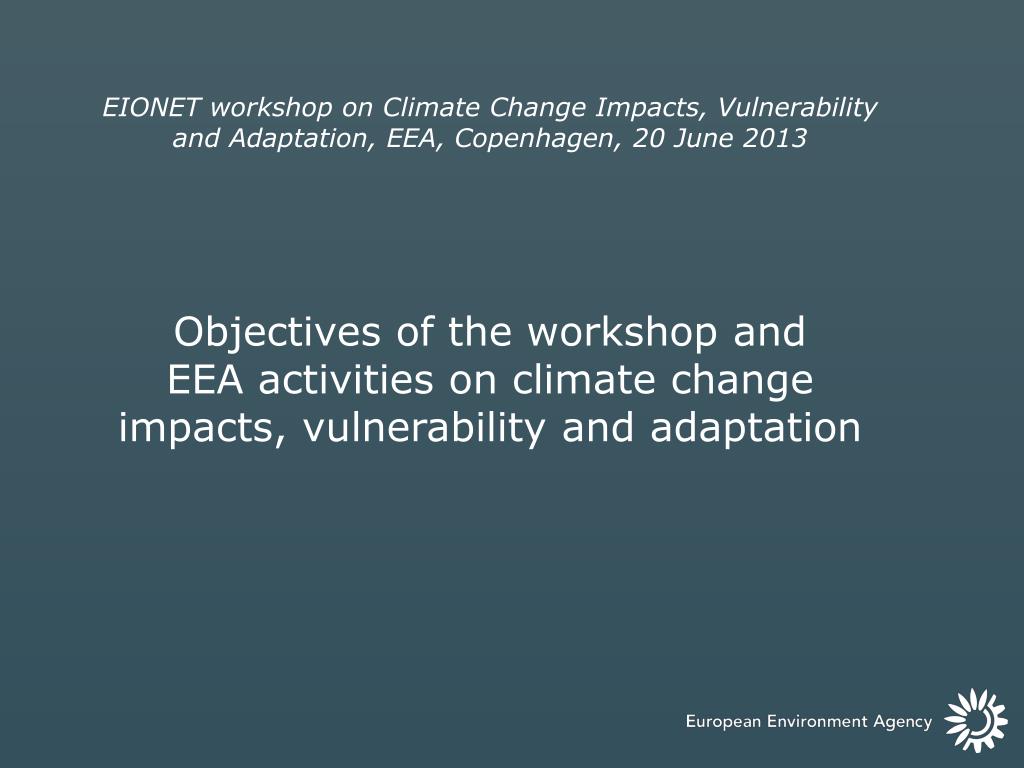 EIONET workshop on Climate Change Impacts, Vulnerability and Adaptation, EEA, Copenhagen, 20 June 2013

Objectives of the workshop and EEA activities on climate change impacts, vulnerability and adaptation

European Environment Agency